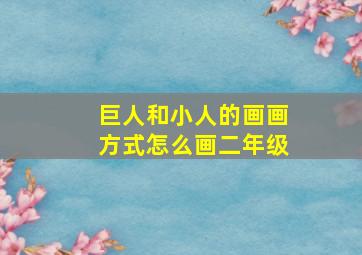 巨人和小人的画画方式怎么画二年级